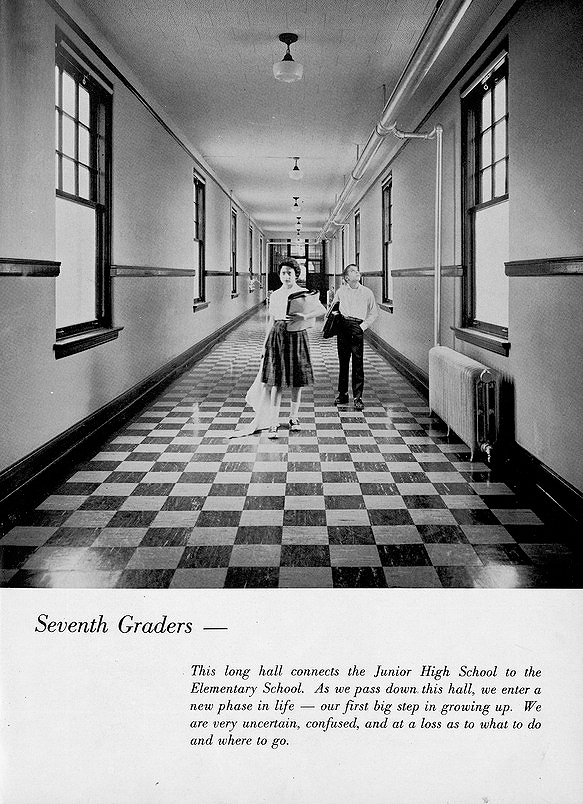 Seventh Graders —

This long hall connects the Junior High School to the Elementary School. As we pass down this hall, we enter a new phase in life — our first big step in growing up. We are very uncertain, confused, and at a loss as to what to do and where to go.